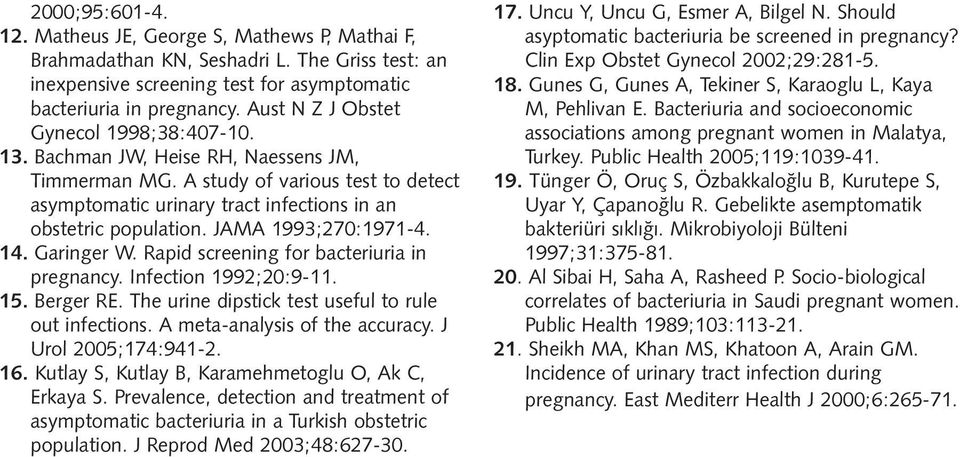 2000;95:601-4.

12. Matheus JE, George S, Mathews P, Mathai F, Brahmadathan KN, Seshadri L. The Griss test: an inexpensive screening test for asymptomatic bacteriuria in pregnancy. Aust N Z J Obstet Gynecol 1998;38:407-10.

13. Bachman JW, Heise RH, Naessens JM, Timmerman MG. A study of various test to detect asymptomatic urinary tract infections in an obstetric population. JAMA 1993;270:1971-4.

14. Garinger W. Rapid screening for bacteriuria in pregnancy. Infection 1992;20:9-11.

15. Berger RE. The urine dipstick test useful to rule out infections. A meta-analysis of the accuracy. J Urol 2005;174:941-2.

16. Kutlay S, Kutlay B, Karamehmetoglu O, Ak C, Erkaya S. Prevalence, detection and treatment of asymptomatic bacteriuria in a Turkish obstetric population. J Reprod Med 2003;48:627-30.

17. Uncu Y, Uncu G, Esmer A, Bilgel N. Should asyptomatic bacteriuria be screened in pregnancy? Clin Exp Obstet Gynecol 2002;29:281-5.

18. Gunes G, Gunes A, Tekiner S, Karaoglu L, Kaya M, Pehlivan E. Bacteriuria and socioeconomic associations among pregnant women in Malatya, Turkey. Public Health 2005;119:1039-41.

19. Tünger Ö, Oruç S, Özbakkaloğlu B, Kurutepe S, Uyar Y, Çapanoğlu R. Gebelikte asemptomatik bakteriüri sıklığı. Mikrobiyoloji Bülteni 1997;31:375-81.

20. Al Sibai H, Saha A, Rasheed P. Socio-biological correlates of bacteriuria in Saudi pregnant women. Public Health 1989;103:113-21.

21. Sheikh MA, Khan MS, Khatoon A, Arain GM. Incidence of urinary tract infection during pregnancy. East Mediterr Health J 2000;6:265-71.